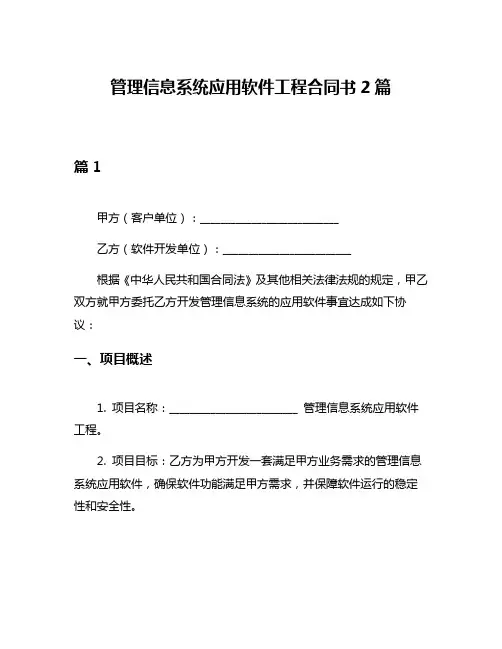 管理信息系统应用软件工程合同书 2 篇

篇 1

甲方（客户单位）：________________________

乙方（软件开发单位）：______________________

根据《中华人民共和国合同法》及其他相关法律法规的规定，甲乙双方就甲方委托乙方开发管理信息系统的应用软件事宜达成如下协议：

一、项目概述

1. 项目名称：______________________ 管理信息系统应用软件工程。

2. 项目目标：乙方为甲方开发一套满足甲方业务需求的管理信息系统应用软件，确保软件功能满足甲方需求，并保障软件运行的稳定性和安全性。